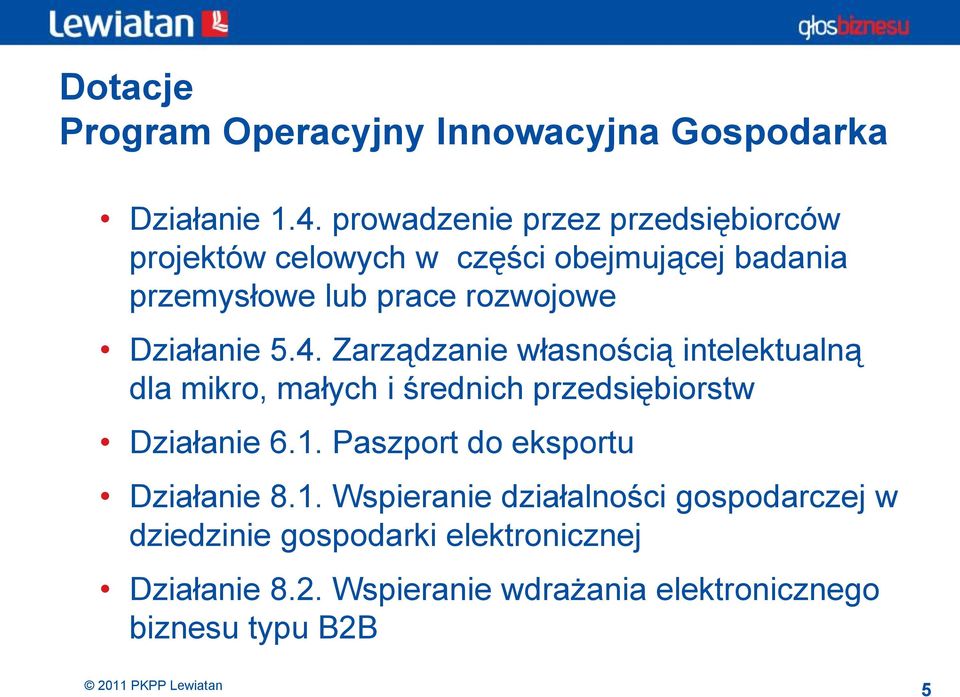 Lewiatan

głosbiznesu

Dotacje
Program Operacyjny Innowacyjna Gospodarka

• Działanie 1.4. prowadzenie przez przedsiębiorców projektów celowych w części obejmującej badania przemysłowe lub prace rozwojowe
• Działanie 5.4. Zarządzanie własnością intelektualną dla mikro, małych i średnich przedsiębiorstw
• Działanie 6.1. Paszport do eksportu
• Działanie 8.1. Wspieranie działalności gospodarczej w dziedzinie gospodarki elektronicznej
• Działanie 8.2. Wspieranie wdrażania elektronicznego biznesu typu B2B

© 2011 PKPP Lewiatan

5